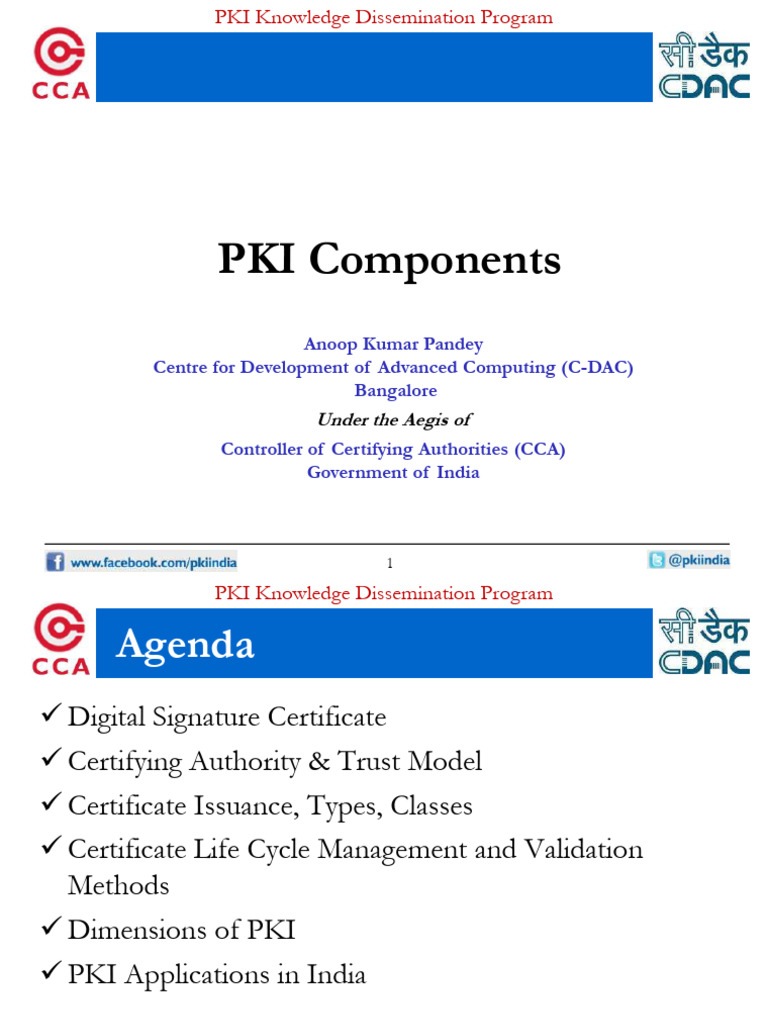 PKI Knowledge Dissemination Program

CCA

सी डैक
CDAC

PKI Components

Anoop Kumar Pandey
Centre for Development of Advanced Computing (C-DAC)
Bangalore
Under the Aegis of
Controller of Certifying Authorities (CCA)
Government of India

www.facebook.com/pkiindia 1 @pkiindia

PKI Knowledge Dissemination Program

CCA

Agenda

सी डैक
CDAC

✓ Digital Signature Certificate
✓ Certifying Authority & Trust Model
✓ Certificate Issuance, Types, Classes
✓ Certificate Life Cycle Management and Validation Methods
✓ Dimensions of PKI
✓ PKI Applications in India